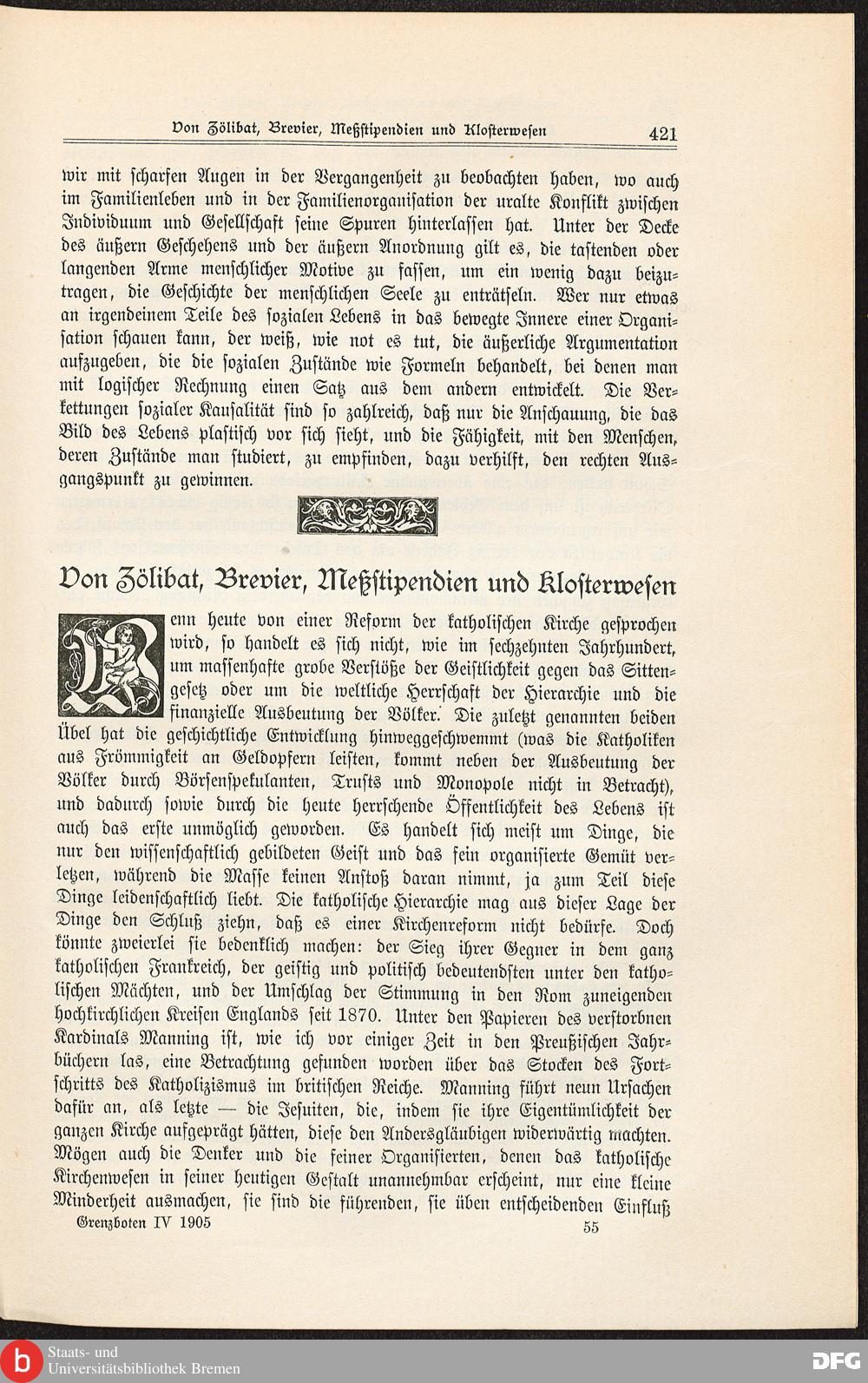 Von Zölibat, Brevier, Meßstipendien und Klosterwesen 421

wir mit scharfen Augen in der Vergangenheit zu beobachten haben, wo auch im Familienleben und in der Familienorganisation der uralte Konflikt zwischen Individuum und Gesellschaft seine Spuren hinterlassen hat. Unter der Decke des äußern Geschehens und der äußern Anordnung gilt es, die tastenden oder langenden Arme menschlicher Motive zu fassen, um ein wenig dazu beizutragen, die Geschichte der menschlichen Seele zu enträtseln. Wer nur etwas an irgendeinem Teile des sozialen Lebens in das bewegte Innere einer Organisation schauen kann, der weiß, wie not es tut, die äußerliche Argumentation aufzugeben, die die sozialen Zustände wie Formeln behandelt, bei denen man mit logischer Rechnung einen Satz aus dem andern entwickelt. Die Verkettungen sozialer Kausalität sind so zahlreich, daß nur die Anschauung, die das Bild des Lebens plastisch vor sich sieht, und die Fähigkeit, mit den Menschen, deren Zustände man studiert, zu empfinden, dazu verhilft, den rechten Ausgangspunkt zu gewinnen.

Von Zölibat, Brevier, Meßstipendien und Klosterwesen

Wenn heute von einer Reform der katholischen Kirche gesprochen wird, so handelt es sich nicht, wie im sechzehnten Jahrhundert, um massenhafte grobe Verstöße der Geistlichkeit gegen das Sittengesetz oder um die weltliche Herrschaft der Hierarchie und die finanzielle Ausbeutung der Völker. Die zuletzt genannten beiden Übel hat die geschichtliche Entwicklung hinweggeschwemmt (was die Katholiken aus Frömmigkeit an Geldopfern leisten, kommt neben der Ausbeutung der Völker durch Börsenspekulanten, Trusts und Monopole nicht in Betracht), und dadurch sowie durch die heute herrschende Öffentlichkeit des Lebens ist auch das erste unmöglich geworden. Es handelt sich meist um Dinge, die nur den wissenschaftlich gebildeten Geist und das fein organisierte Gemüt verletzen, während die Masse keinen Anstoß daran nimmt, ja zum Teil diese Dinge leidenschaftlich liebt. Die katholische Hierarchie mag aus dieser Lage der Dinge den Schluß ziehn, daß es einer Kirchenreform nicht bedürfe. Doch könnte zweierlei sie bedenklich machen: der Sieg ihrer Gegner in dem ganz katholischen Frankreich, der geistig und politisch bedeutendsten unter den katholischen Mächten, und der Umschlag der Stimmung in den Rom zuneigenden hochkirchlichen Kreisen Englands seit 1870. Unter den Papieren des verstorbnen Kardinals Manning ist, wie ich vor einiger Zeit in den Preußischen Jahrbüchern las, eine Betrachtung gefunden worden über das Stocken des Fortschritts des Katholizismus im britischen Reiche. Manning führt neun Ursachen dafür an, als letzte — die Jesuiten, die, indem sie ihre Eigentümlichkeit der ganzen Kirche aufgeprägt hätten, diese den Andersgläubigen widerwärtig machten. Mögen auch die Denker und die feiner Organisierten, denen das katholische Kirchenwesen in seiner heutigen Gestalt unannehmbar erscheint, nur eine kleine Minderheit ausmachen, sie sind die führenden, sie üben entscheidenden Einfluß

Grenzboten IV 1905 55

Staats- und Universitätsbibliothek Bremen

DFG